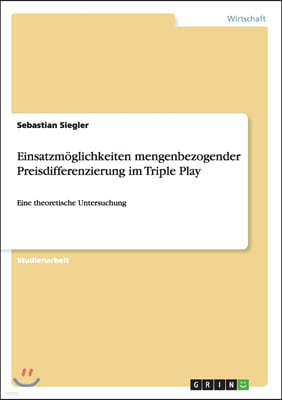 Wirtschaft

Sebastian Siegler

Einsatzmöglichkeiten mengenbezogender Preisdifferenzierung im Triple Play

Eine theoretische Untersuchung

Studienarbeit

GRIN